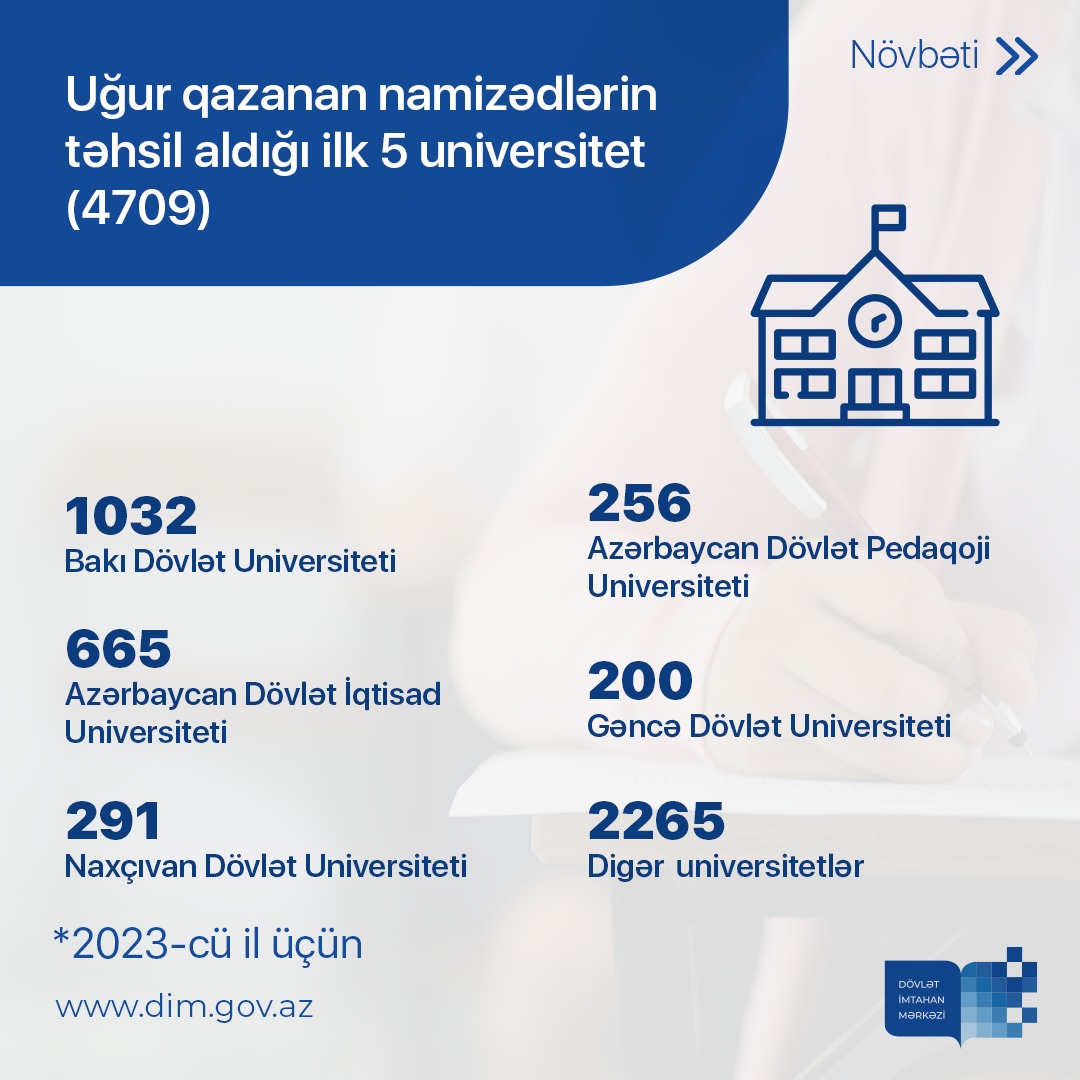 Növbəti

Uğur qazanan namizədlərin təhsil aldığı ilk 5 universitet (4709)

1032
Bakı Dövlət Universiteti

665
Azərbaycan Dövlət İqtisad Universiteti

291
Naxçıvan Dövlət Universiteti

256
Azərbaycan Dövlət Pedaqoji Universiteti

200
Gəncə Dövlət Universiteti

2265
Digər universitetlər

*2023-cü il üçün

www.dim.gov.az

DÖVLƏT İMTAHAN MƏRKƏZİ